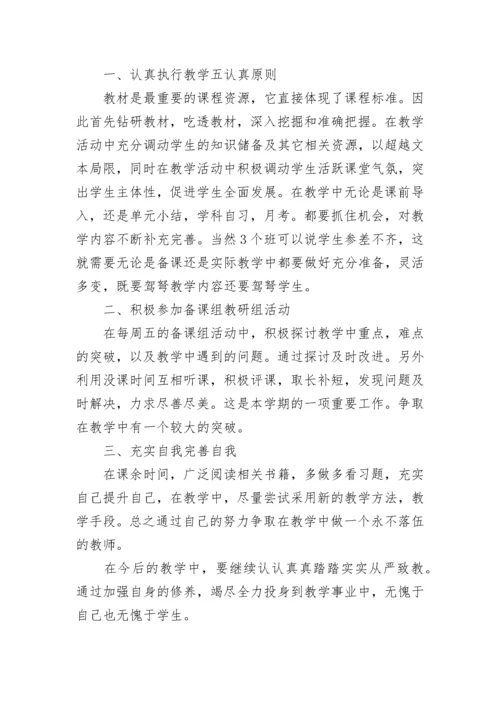 一、认真执行教学五认真原则

教材是最重要的课程资源，它直接体现了课程标准。因此首先钻研教材，吃透教材，深入挖掘和准确把握。在教学活动中充分调动学生的知识储备及其它相关资源，以超越文本局限，同时在教学活动中积极调动学生活跃课堂气氛，突出学生主体性，促进学生全面发展。在教学中无论是课前导入，还是单元小结，学科自习，月考。都要抓住机会，对教学内容不断补充完善。当然3个班可以说学生参差不齐，这就需要无论是备课还是实际教学中都要做好充分准备，灵活多变，既要驾驽教学内容还要驾驽学生。

二、积极参加备课组教研组活动

在每周五的备课组活动中，积极探讨教学中重点，难点的突破，以及教学中遇到的问题。通过探讨及时改进。另外利用没课时间互相听课，积极评课，取长补短，发现问题及时解决，力求尽善尽美。这是本学期的一项重要工作。争取在教学中有一个较大的突破。

三、充实自我完善自我

在课余时间，广泛阅读相关书籍，多做多看习题，充实自己提升自己，在教学中，尽量尝试采用新的教学方法，教学手段。总之通过自己的努力争取在教学中做一个永不落伍的教师。

在今后的教学中，要继续认认真真踏踏实实从严致教。通过加强自身的修养，竭尽全力投身到教学事业中，无愧于自己也无愧于学生。